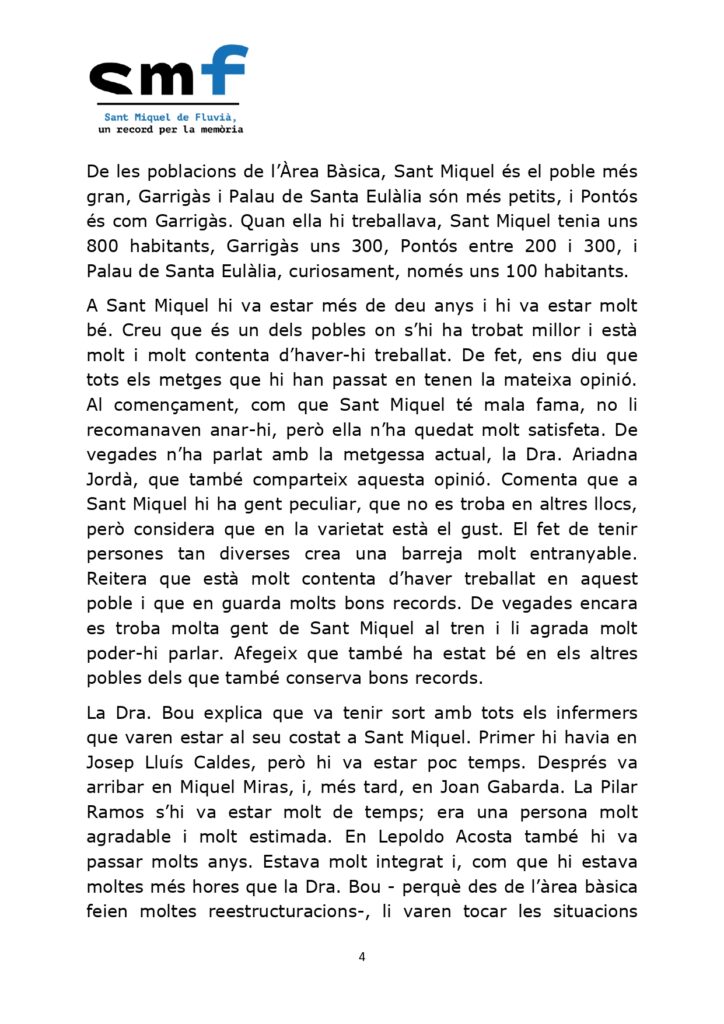 smf

Sant Miquel de Fluvià, un record per la memòria

De les poblacions de l'Àrea Bàsica, Sant Miquel és el poble més gran, Garrigàs i Palau de Santa Eulàlia són més petits, i Pontós és com Garrigàs. Quan ella hi treballava, Sant Miquel tenia uns 800 habitants, Garrigàs uns 300, Pontós entre 200 i 300, i Palau de Santa Eulàlia, curiosament, només uns 100 habitants.

A Sant Miquel hi va estar més de deu anys i hi va estar molt bé. Creu que és un dels pobles on s'hi ha trobat millor i està molt i molt contenta d'haver-hi treballat. De fet, ens diu que tots els metges que hi han passat en tenen la mateixa opinió. Al començament, com que Sant Miquel té mala fama, no li recomanaven anar-hi, però ella n'ha quedat molt satisfeta. De vegades n'ha parlat amb la metgessa actual, la Dra. Ariadna Jordà, que també comparteix aquesta opinió. Comenta que a Sant Miquel hi ha gent peculiar, que no es troba en altres llocs, però considera que en la varietat està el gust. El fet de tenir persones tan diverses crea una barreja molt entranyable. Reitera que està molt contenta d'haver treballat en aquest poble i que en guarda molts bons records. De vegades encara es troba molta gent de Sant Miquel al tren i li agrada molt poder-hi parlar. Afegeix que també ha estat bé en els altres pobles dels que també conserva bons records.

La Dra. Bou explica que va tenir sort amb tots els infermers que varen estar al seu costat a Sant Miquel. Primer hi havia en Josep Lluís Caldes, però hi va estar poc temps. Després va arribar en Miquel Miras, i, més tard, en Joan Gabarda. La Pilar Ramos s'hi va estar molt de temps; era una persona molt agradable i molt estimada. En Lepoldo Acosta també hi va passar molts anys. Estava molt integrat i, com que hi estava moltes més hores que la Dra. Bou - perquè des de l'àrea bàsica feien moltes reestructuracions-, li varen tocar les situacions

4